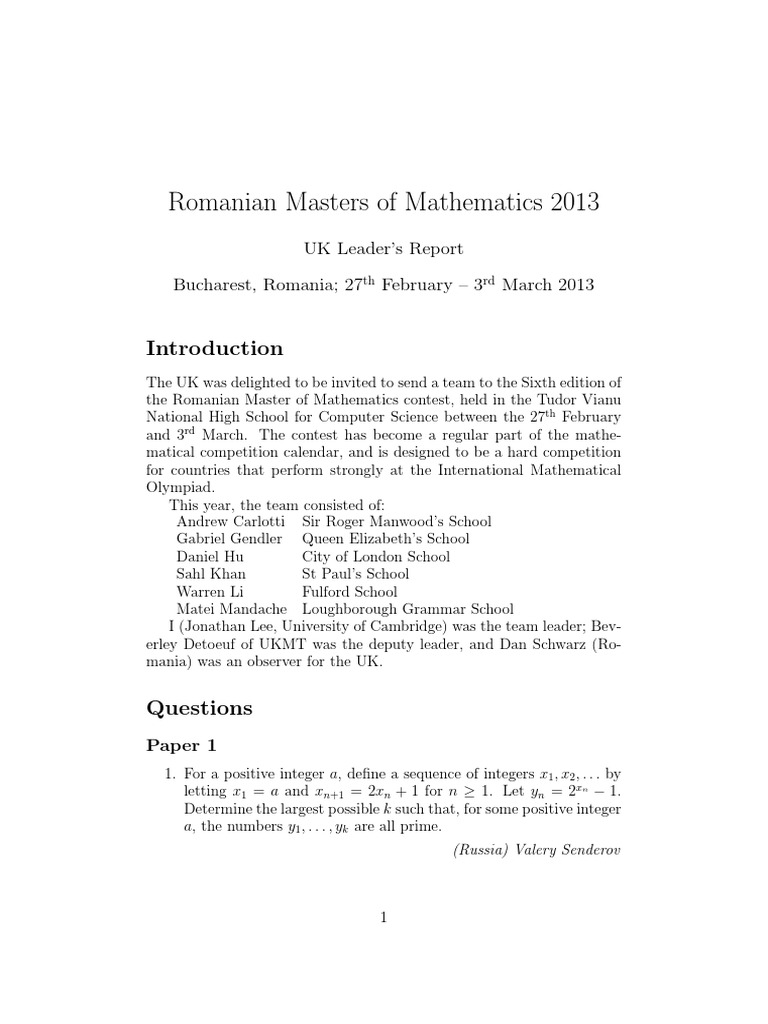 Romanian Masters of Mathematics 2013

UK Leader's Report

Bucharest, Romania; 27$^{\text{th}}$ February – 3$^{\text{rd}}$ March 2013

Introduction

The UK was delighted to be invited to send a team to the Sixth edition of the Romanian Master of Mathematics contest, held in the Tudor Vianu National High School for Computer Science between the 27$^{\text{th}}$ February and 3$^{\text{rd}}$ March. The contest has become a regular part of the mathematical competition calendar, and is designed to be a hard competition for countries that perform strongly at the International Mathematical Olympiad.

This year, the team consisted of:

| | |
|---|---|
| Andrew Carlotti | Sir Roger Manwood's School |
| Gabriel Gendler | Queen Elizabeth's School |
| Daniel Hu | City of London School |
| Sahl Khan | St Paul's School |
| Warren Li | Fulford School |
| Matei Mandache | Loughborough Grammar School |

I (Jonathan Lee, University of Cambridge) was the team leader; Beverley Detoeuf of UKMT was the deputy leader, and Dan Schwarz (Romania) was an observer for the UK.

Questions

Paper 1

1. For a positive integer $a$, define a sequence of integers $x_1, x_2, \ldots$ by letting $x_1 = a$ and $x_{n+1} = 2x_n + 1$ for $n \geq 1$. Let $y_n = 2^{x_n} - 1$. Determine the largest possible $k$ such that, for some positive integer $a$, the numbers $y_1, \ldots, y_k$ are all prime.

(Russia) Valery Senderov

1